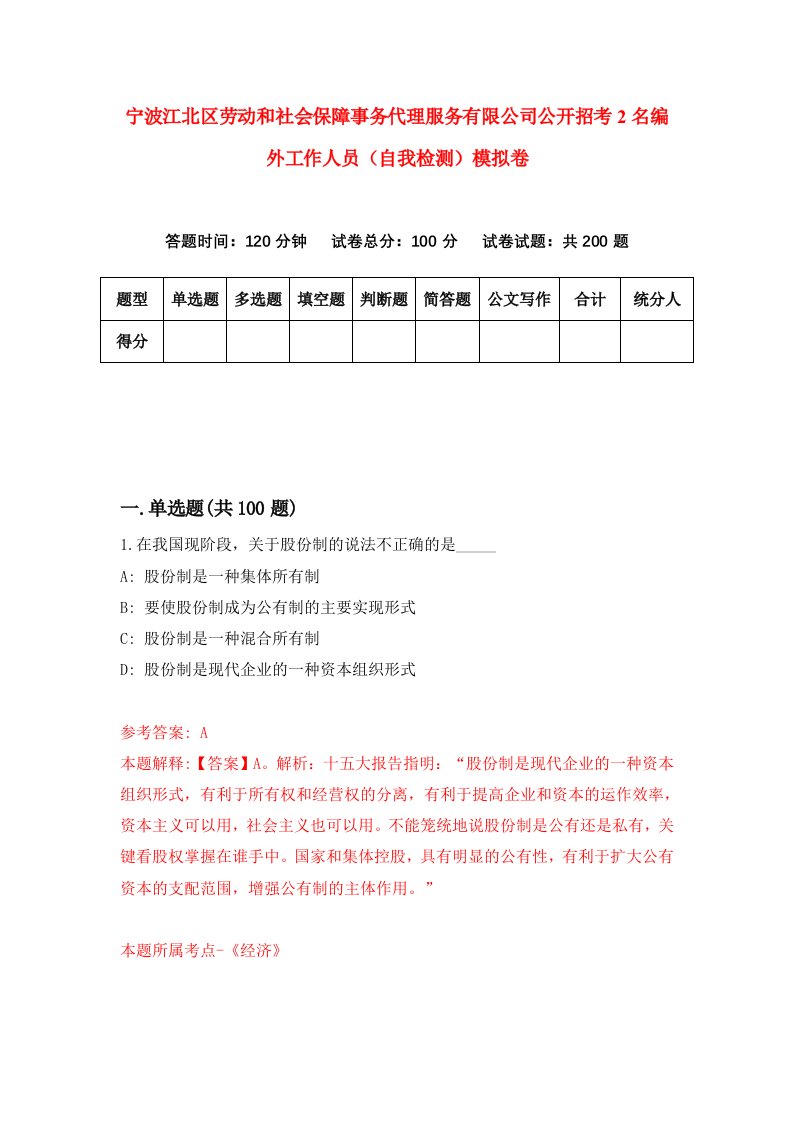 宁波江北区劳动和社会保障事务代理服务有限公司公开招考2名编外工作人员（自我检测）模拟卷

答题时间：120分钟　试卷总分：100分　试卷试题：共200题

| 题型 | 单选题 | 多选题 | 填空题 | 判断题 | 简答题 | 公文写作 | 合计 | 统分人 |
|---|---|---|---|---|---|---|---|---|
| 得分 | | | | | | | | |

一.单选题(共100题)

1.在我国现阶段，关于股份制的说法不正确的是_____

A: 股份制是一种集体所有制

B: 要使股份制成为公有制的主要实现形式

C: 股份制是一种混合所有制

D: 股份制是现代企业的一种资本组织形式

参考答案: A

本题解释:【答案】A。解析：十五大报告指明：“股份制是现代企业的一种资本组织形式，有利于所有权和经营权的分离，有利于提高企业和资本的运作效率，资本主义可以用，社会主义也可以用。不能笼统地说股份制是公有还是私有，关键看股权掌握在谁手中。国家和集体控股，具有明显的公有性，有利于扩大公有资本的支配范围，增强公有制的主体作用。”

本题所属考点-《经济》